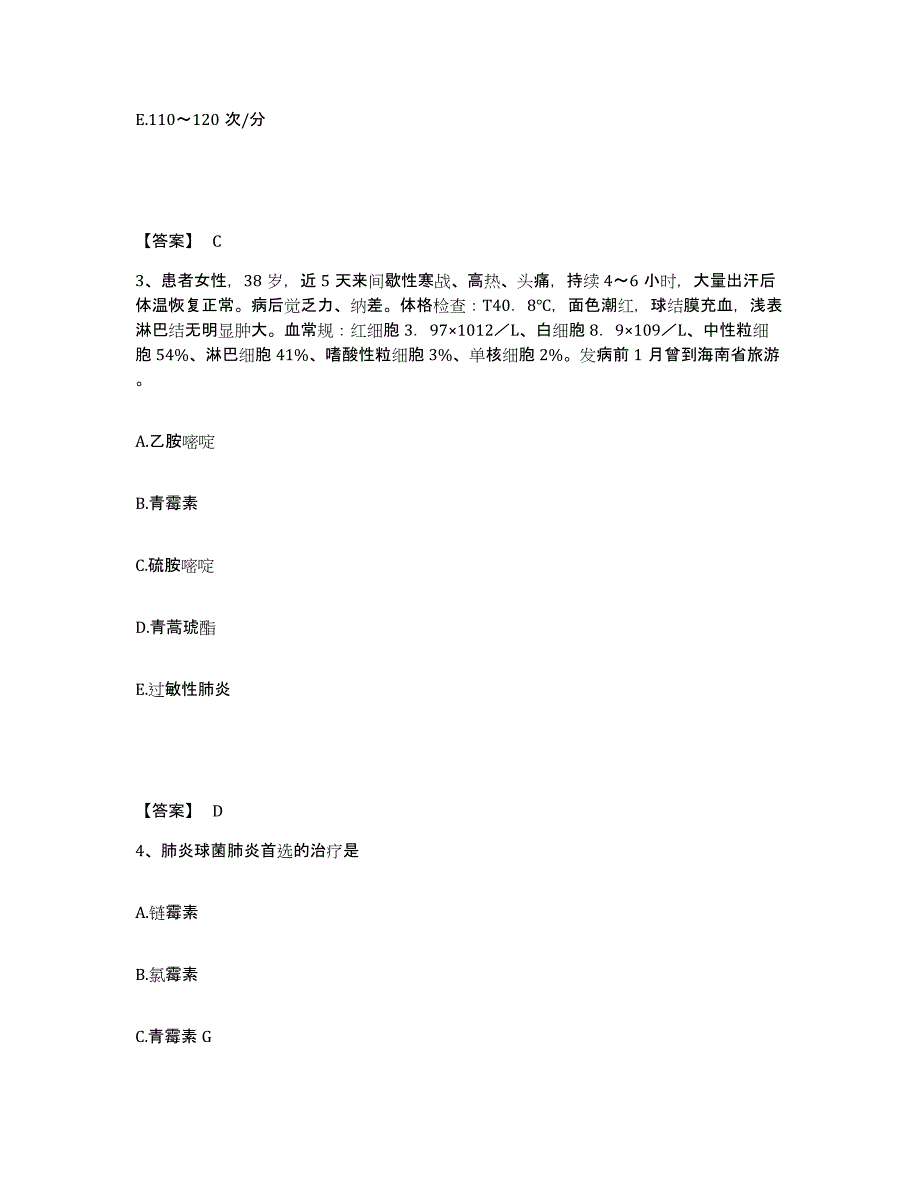 E.110～120 次/分

【答案】 C

3、患者女性，38 岁，近 5 天来间歇性寒战、高热、头痛，持续 4～6 小时，大量出汗后体温恢复正常。病后觉乏力、纳差。体格检查：T40．8℃，面色潮红，球结膜充血，浅表淋巴结无明显肿大。血常规：红细胞 3．97×1012／L、白细胞 8．9×109／L、中性粒细胞 54%、淋巴细胞 41%、嗜酸性粒细胞 3%、单核细胞 2%。发病前 1 月曾到海南省旅游。

A.乙胺嘧啶

B.青霉素

C.硫胺嘧啶

D.青蒿琥酯

E.过敏性肺炎

【答案】 D

4、肺炎球菌肺炎首选的治疗是

A.链霉素

B.氯霉素

C.青霉素 G